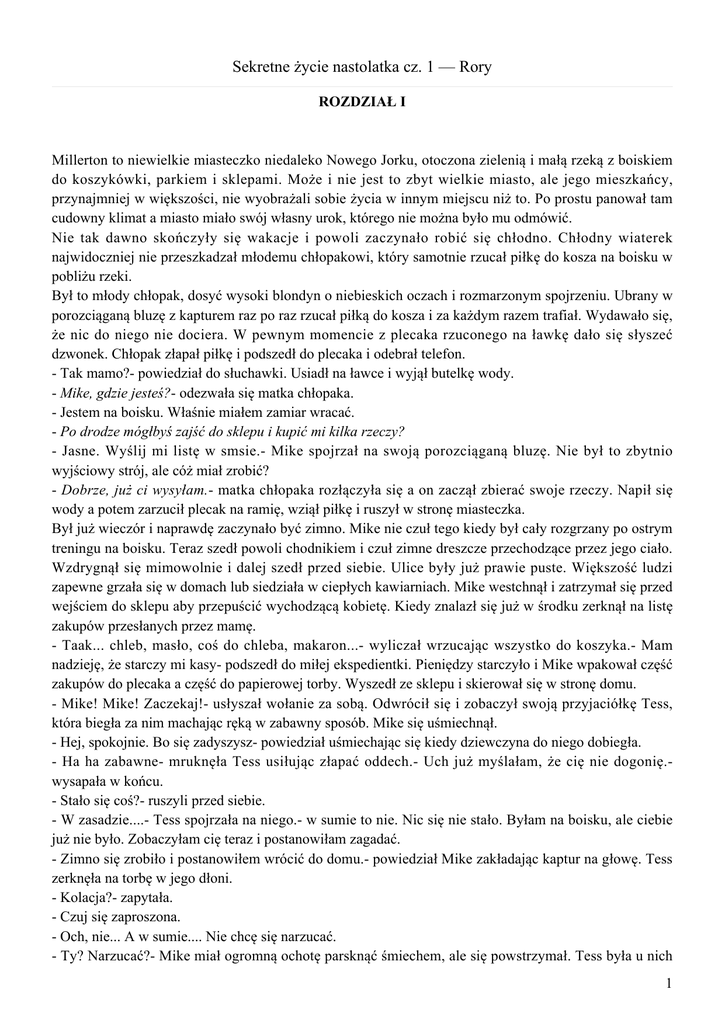 Sekretne życie nastolatka cz. 1 — Rory

ROZDZIAŁ I

Millerton to niewielkie miasteczko niedaleko Nowego Jorku, otoczona zielenią i małą rzeką z boiskiem do koszykówki, parkiem i sklepami. Może i nie jest to zbyt wielkie miasto, ale jego mieszkańcy, przynajmniej w większości, nie wyobrażali sobie życia w innym miejscu niż to. Po prostu panował tam cudowny klimat a miasto miało swój własny urok, którego nie można było mu odmówić.
Nie tak dawno skończyły się wakacje i powoli zaczynało robić się chłodno. Chłodny wiaterek najwidoczniej nie przeszkadzał młodemu chłopakowi, który samotnie rzucał piłkę do kosza na boisku w pobliżu rzeki.
Był to młody chłopak, dosyć wysoki blondyn o niebieskich oczach i rozmarzonym spojrzeniu. Ubrany w porozciąganą bluzę z kapturem raz po raz rzucał piłką do kosza i za każdym razem trafiał. Wydawało się, że nic do niego nie dociera. W pewnym momencie z plecaka rzuconego na ławkę dało się słyszeć dzwonek. Chłopak złapał piłkę i podszedł do plecaka i odebrał telefon.
- Tak mamo?- powiedział do słuchawki. Usiadł na ławce i wyjął butelkę wody.
- Mike, gdzie jesteś?- odezwała się matka chłopaka.
- Jestem na boisku. Właśnie miałem zamiar wracać.
- Po drodze mógłbyś zajść do sklepu i kupić mi kilka rzeczy?
- Jasne. Wyślij mi listę w smsie.- Mike spojrzał na swoją porozciąganą bluzę. Nie był to zbytnio wyjściowy strój, ale cóż miał zrobić?
- Dobrze, już ci wysyłam.- matka chłopaka rozłączyła się a on zaczął zbierać swoje rzeczy. Napił się wody a potem zarzucił plecak na ramię, wziął piłkę i ruszył w stronę miasteczka.
Był już wieczór i naprawdę zaczynało być zimno. Mike nie czuł tego kiedy był cały rozgrzany po ostrym treningu na boisku. Teraz szedł powoli chodnikiem i czuł zimne dreszcze przechodzące przez jego ciało. Wzdrygnął się mimowolnie i dalej szedł przed siebie. Ulice były już prawie puste. Większość ludzi zapewne grzała się w domach lub siedziała w ciepłych kawiarniach. Mike westchnął i zatrzymał się przed wejściem do sklepu aby przepuścić wychodzącą kobietę. Kiedy znalazł się już w środku zerknął na listę zakupów przesłanych przez mamę.
- Taak... chleb, masło, coś do chleba, makaron...- wyliczał wrzucając wszystko do koszyka.- Mam nadzieję, że starczy mi kasy- podszedł do miłej ekspedientki. Pieniędzy starczyło i Mike wpakował część zakupów do plecaka a część do papierowej torby. Wyszedł ze sklepu i skierował się w stronę domu.
- Mike! Mike! Zaczekaj!- usłyszał wołanie za sobą. Odwrócił się i zobaczył swoją przyjaciółkę Tess, która biegła za nim machając ręką w zabawny sposób. Mike się uśmiechnął.
- Hej, spokojnie. Bo się zadyszysz- powiedział uśmiechając się kiedy dziewczyna do niego dobiegła.
- Ha ha zabawne- mruknęła Tess usiłując złapać oddech.- Uch już myślałam, że cię nie dogonię.- wysapała w końcu.
- Stało się coś?- ruszyli przed siebie.
- W zasadzie....- Tess spojrzała na niego.- w sumie to nie. Nic się nie stało. Byłam na boisku, ale ciebie już nie było. Zobaczyłam cię teraz i postanowiłam zagadać.
- Zimno się zrobiło i postanowiłem wrócić do domu.- powiedział Mike zakładając kaptur na głowę. Tess zerknęła na torbę w jego dłoni.
- Kolacja?- zapytała.
- Czuj się zaproszona.
- Och, nie... A w sumie.... Nie chcę się narzucać.
- Ty? Narzucać?- Mike miał ogromną ochotę parsknąć śmiechem, ale się powstrzymał. Tess była u nich

1